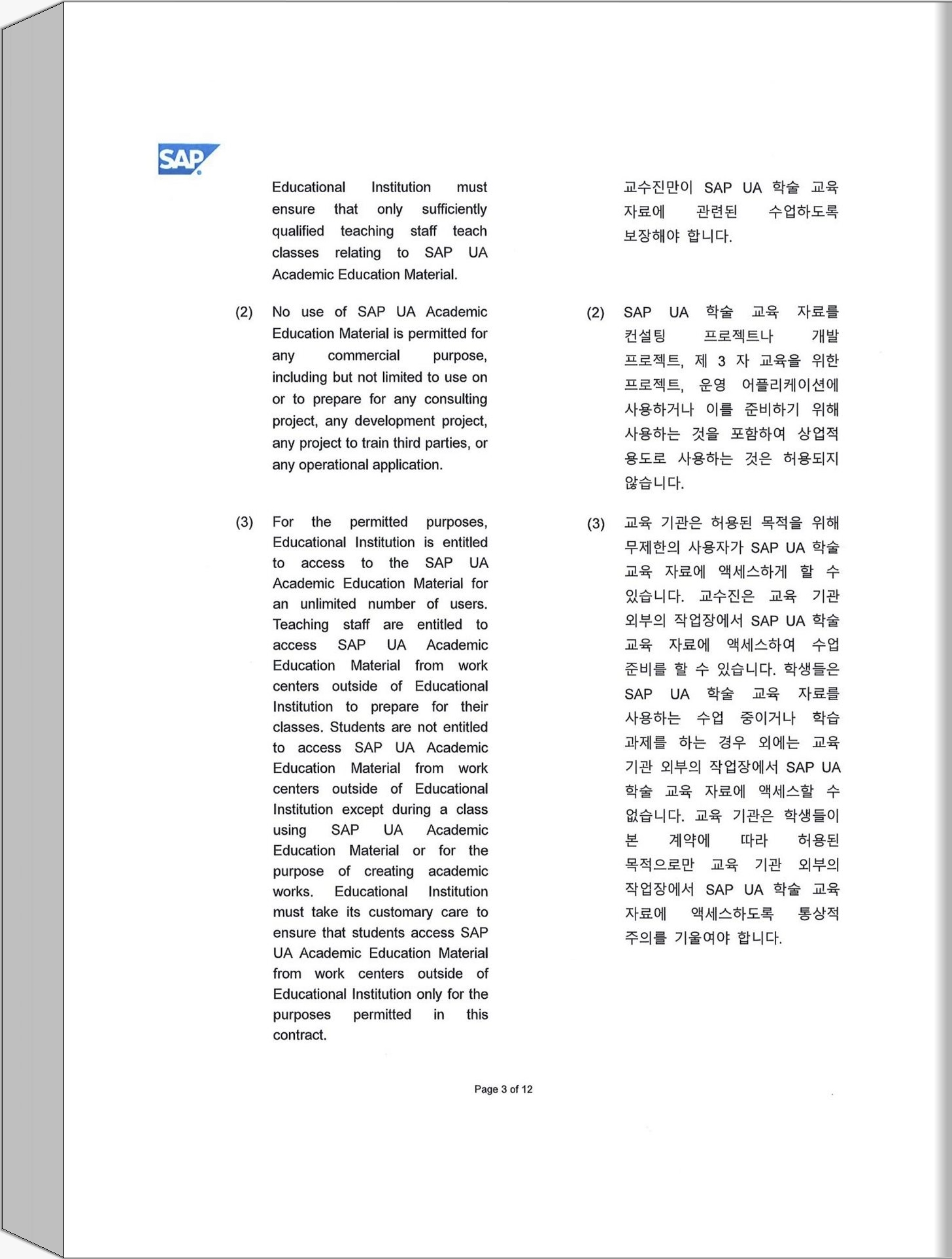 SAP

Educational Institution must ensure that only sufficiently qualified teaching staff teach classes relating to SAP UA Academic Education Material.

(2) No use of SAP UA Academic Education Material is permitted for any commercial purpose, including but not limited to use on or to prepare for any consulting project, any development project, any project to train third parties, or any operational application.

(3) For the permitted purposes, Educational Institution is entitled to access to the SAP UA Academic Education Material for an unlimited number of users. Teaching staff are entitled to access SAP UA Academic Education Material from work centers outside of Educational Institution to prepare for their classes. Students are not entitled to access SAP UA Academic Education Material from work centers outside of Educational Institution except during a class using SAP UA Academic Education Material or for the purpose of creating academic works. Educational Institution must take its customary care to ensure that students access SAP UA Academic Education Material from work centers outside of Educational Institution only for the purposes permitted in this contract.

교수진만이 SAP UA 학술 교육 자료에 관련된 수업하도록 보장해야 합니다.

(2) SAP UA 학술 교육 자료를 컨설팅 프로젝트나 개발 프로젝트, 제 3 자 교육을 위한 프로젝트, 운영 어플리케이션에 사용하거나 이를 준비하기 위해 사용하는 것을 포함하여 상업적 용도로 사용하는 것은 허용되지 않습니다.

(3) 교육 기관은 허용된 목적을 위해 무제한의 사용자가 SAP UA 학술 교육 자료에 액세스하게 할 수 있습니다. 교수진은 교육 기관 외부의 작업장에서 SAP UA 학술 교육 자료에 액세스하여 수업 준비를 할 수 있습니다. 학생들은 SAP UA 학술 교육 자료를 사용하는 수업 중이거나 학습 과제를 하는 경우 외에는 교육 기관 외부의 작업장에서 SAP UA 학술 교육 자료에 액세스할 수 없습니다. 교육 기관은 학생들이 본 계약에 따라 허용된 목적으로만 교육 기관 외부의 작업장에서 SAP UA 학술 교육 자료에 액세스하도록 통상적 주의를 기울여야 합니다.

Page 3 of 12